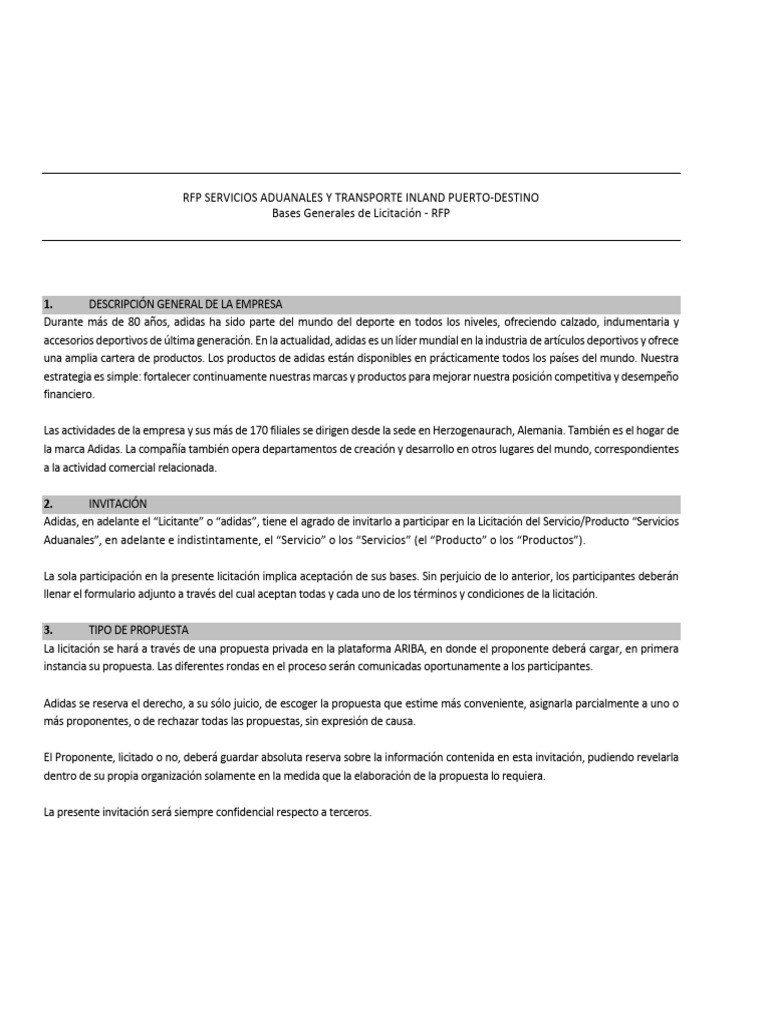 RFP SERVICIOS ADUANALES Y TRANSPORTE INLAND PUERTO-DESTINO
Bases Generales de Licitación - RFP

1. DESCRIPCIÓN GENERAL DE LA EMPRESA

Durante más de 80 años, adidas ha sido parte del mundo del deporte en todos los niveles, ofreciendo calzado, indumentaria y accesorios deportivos de última generación. En la actualidad, adidas es un líder mundial en la industria de artículos deportivos y ofrece una amplia cartera de productos. Los productos de adidas están disponibles en prácticamente todos los países del mundo. Nuestra estrategia es simple: fortalecer continuamente nuestras marcas y productos para mejorar nuestra posición competitiva y desempeño financiero.

Las actividades de la empresa y sus más de 170 filiales se dirigen desde la sede en Herzogenaurach, Alemania. También es el hogar de la marca Adidas. La compañía también opera departamentos de creación y desarrollo en otros lugares del mundo, correspondientes a la actividad comercial relacionada.

2. INVITACIÓN

Adidas, en adelante el "Licitante" o "adidas", tiene el agrado de invitarlo a participar en la Licitación del Servicio/Producto "Servicios Aduanales", en adelante e indistintamente, el "Servicio" o los "Servicios" (el "Producto" o los "Productos").

La sola participación en la presente licitación implica aceptación de sus bases. Sin perjuicio de lo anterior, los participantes deberán llenar el formulario adjunto a través del cual aceptan todas y cada uno de los términos y condiciones de la licitación.

3. TIPO DE PROPUESTA

La licitación se hará a través de una propuesta privada en la plataforma ARIBA, en donde el proponente deberá cargar, en primera instancia su propuesta. Las diferentes rondas en el proceso serán comunicadas oportunamente a los participantes.

Adidas se reserva el derecho, a su sólo juicio, de escoger la propuesta que estime más conveniente, asignarla parcialmente a uno o más proponentes, o de rechazar todas las propuestas, sin expresión de causa.

El Proponente, licitado o no, deberá guardar absoluta reserva sobre la información contenida en esta invitación, pudiendo revelarla dentro de su propia organización solamente en la medida que la elaboración de la propuesta lo requiera.

La presente invitación será siempre confidencial respecto a terceros.